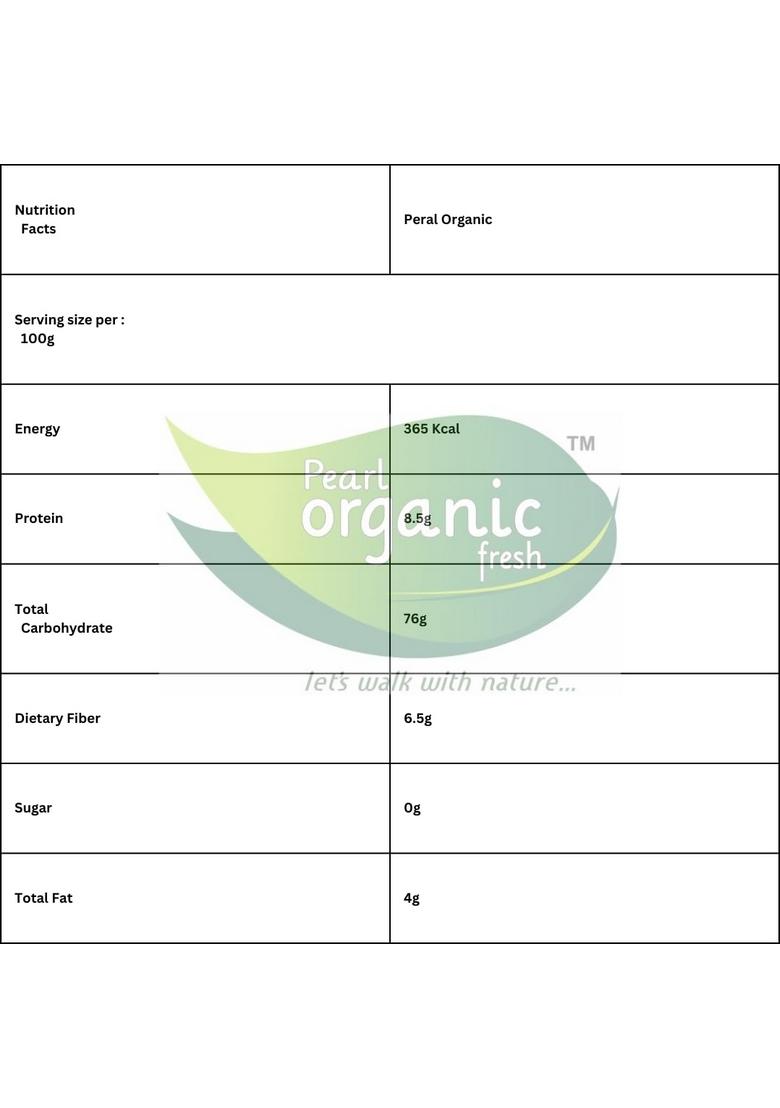 | Nutrition Facts | Peral Organic |
|---|---|
| Serving size per : 100g | |
| Energy | 365 Kcal |
| Protein | 8.5g |
| Total Carbohydrate | 76g |
| Dietary Fiber | 6.5g |
| Sugar | 0g |
| Total Fat | 4g |

Pearl organic fresh ™
let's walk with nature...